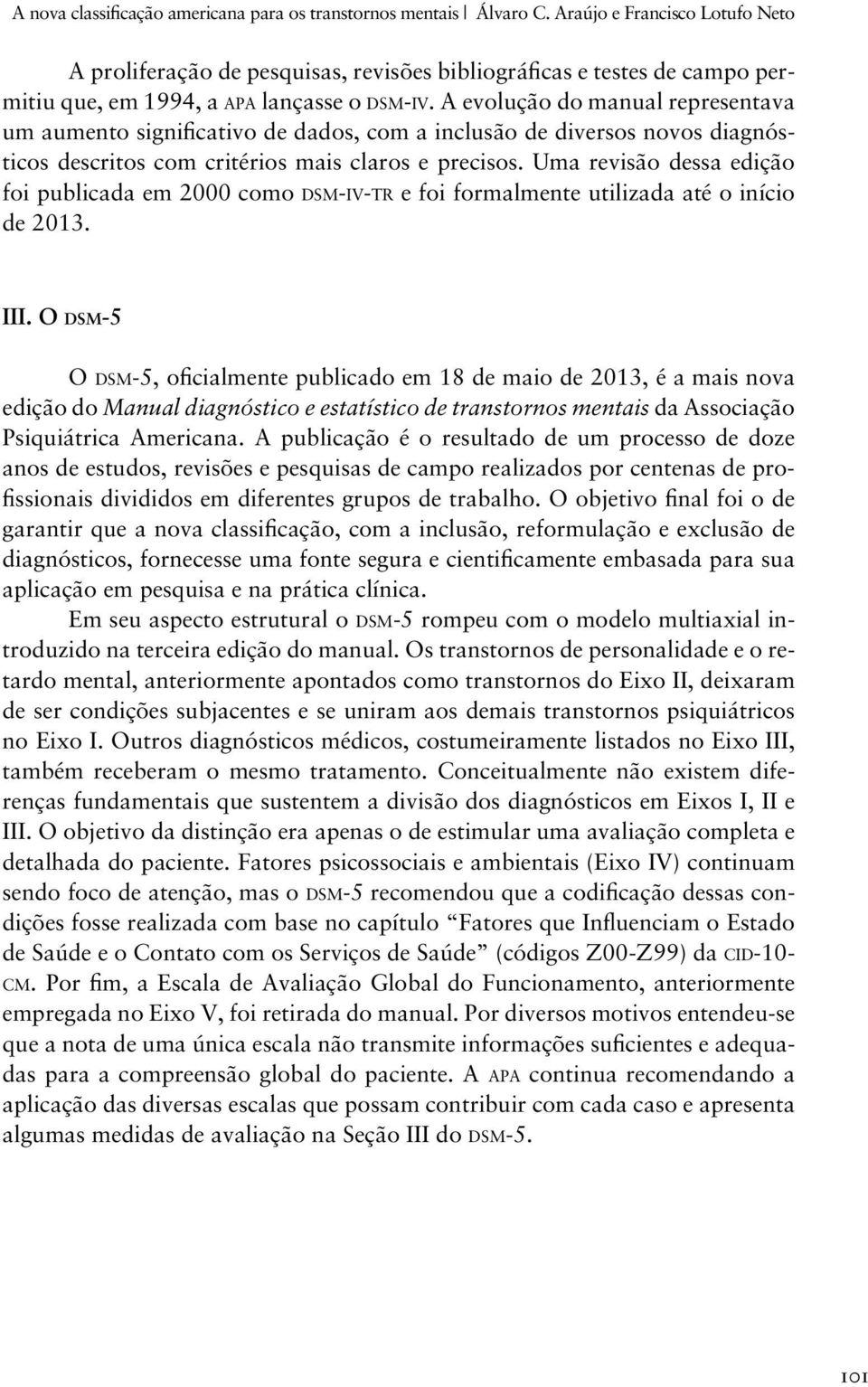 A nova classificação americana para os transtornos mentais | Álvaro C. Araújo e Francisco Lotufo Neto

A proliferação de pesquisas, revisões bibliográficas e testes de campo permitiu que, em 1994, a APA lançasse o DSM-IV. A evolução do manual representava um aumento significativo de dados, com a inclusão de diversos novos diagnósticos descritos com critérios mais claros e precisos. Uma revisão dessa edição foi publicada em 2000 como DSM-IV-TR e foi formalmente utilizada até o início de 2013.

III. O DSM-5

O DSM-5, oficialmente publicado em 18 de maio de 2013, é a mais nova edição do Manual diagnóstico e estatístico de transtornos mentais da Associação Psiquiátrica Americana. A publicação é o resultado de um processo de doze anos de estudos, revisões e pesquisas de campo realizados por centenas de profissionais divididos em diferentes grupos de trabalho. O objetivo final foi o de garantir que a nova classificação, com a inclusão, reformulação e exclusão de diagnósticos, fornecesse uma fonte segura e cientificamente embasada para sua aplicação em pesquisa e na prática clínica.

Em seu aspecto estrutural o DSM-5 rompeu com o modelo multiaxial introduzido na terceira edição do manual. Os transtornos de personalidade e o retardo mental, anteriormente apontados como transtornos do Eixo II, deixaram de ser condições subjacentes e se uniram aos demais transtornos psiquiátricos no Eixo I. Outros diagnósticos médicos, costumeiramente listados no Eixo III, também receberam o mesmo tratamento. Conceitualmente não existem diferenças fundamentais que sustentem a divisão dos diagnósticos em Eixos I, II e III. O objetivo da distinção era apenas o de estimular uma avaliação completa e detalhada do paciente. Fatores psicossociais e ambientais (Eixo IV) continuam sendo foco de atenção, mas o DSM-5 recomendou que a codificação dessas condições fosse realizada com base no capítulo “Fatores que Influenciam o Estado de Saúde e o Contato com os Serviços de Saúde” (códigos Z00-Z99) da CID-10-CM. Por fim, a Escala de Avaliação Global do Funcionamento, anteriormente empregada no Eixo V, foi retirada do manual. Por diversos motivos entendeu-se que a nota de uma única escala não transmite informações suficientes e adequadas para a compreensão global do paciente. A APA continua recomendando a aplicação das diversas escalas que possam contribuir com cada caso e apresenta algumas medidas de avaliação na Seção III do DSM-5.

101